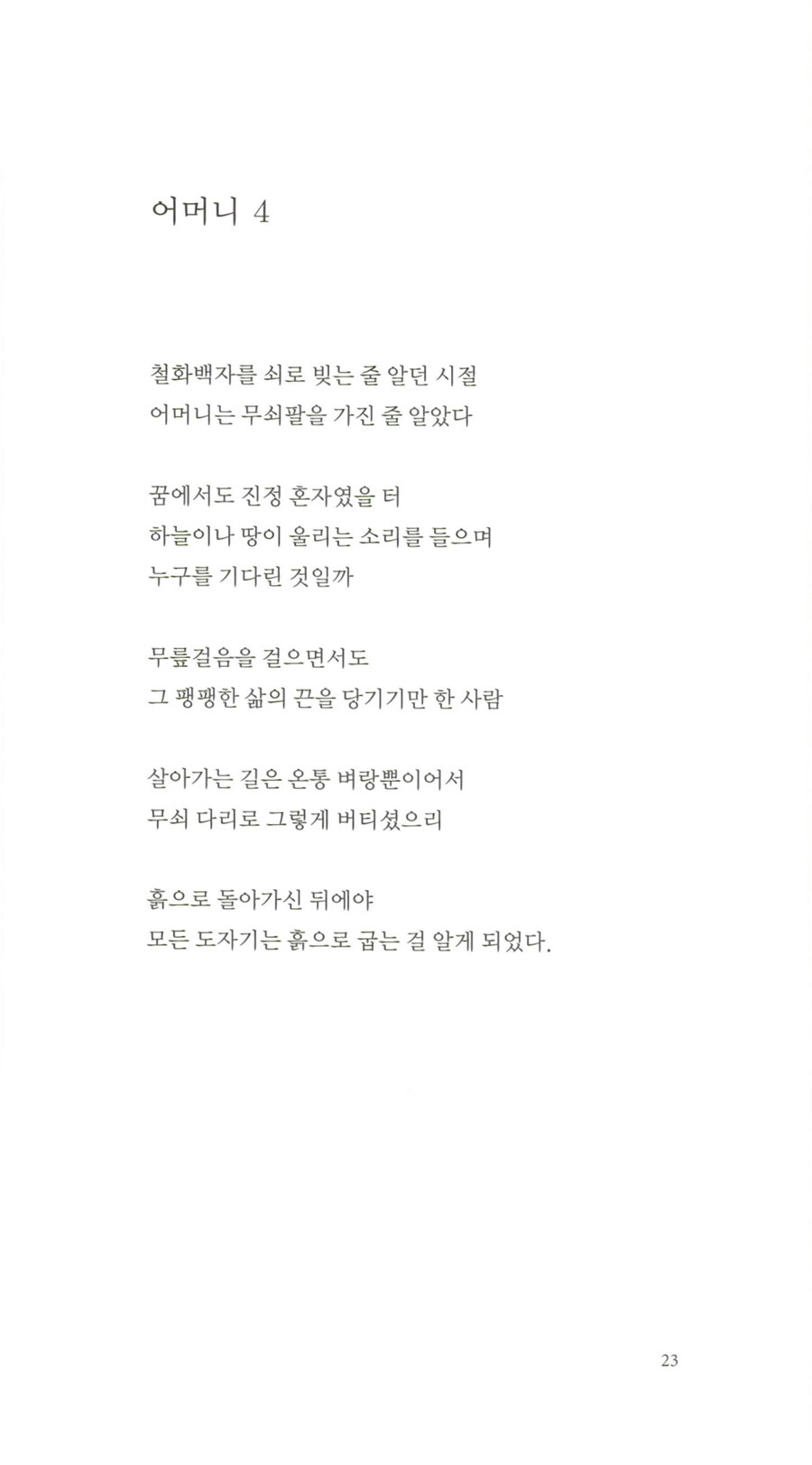 어머니 4

철화백자를 쇠로 빚는 줄 알던 시절
어머니는 무쇠팔을 가진 줄 알았다

꿈에서도 진정 혼자였을 터
하늘이나 땅이 울리는 소리를 들으며
누구를 기다린 것일까

무릎걸음을 걸으면서도
그 팽팽한 삶의 끈을 당기기만 한 사람

살아가는 길은 온통 벼랑뿐이어서
무쇠 다리로 그렇게 버티셨으리

흙으로 돌아가신 뒤에야
모든 도자기는 흙으로 굽는 걸 알게 되었다.

23